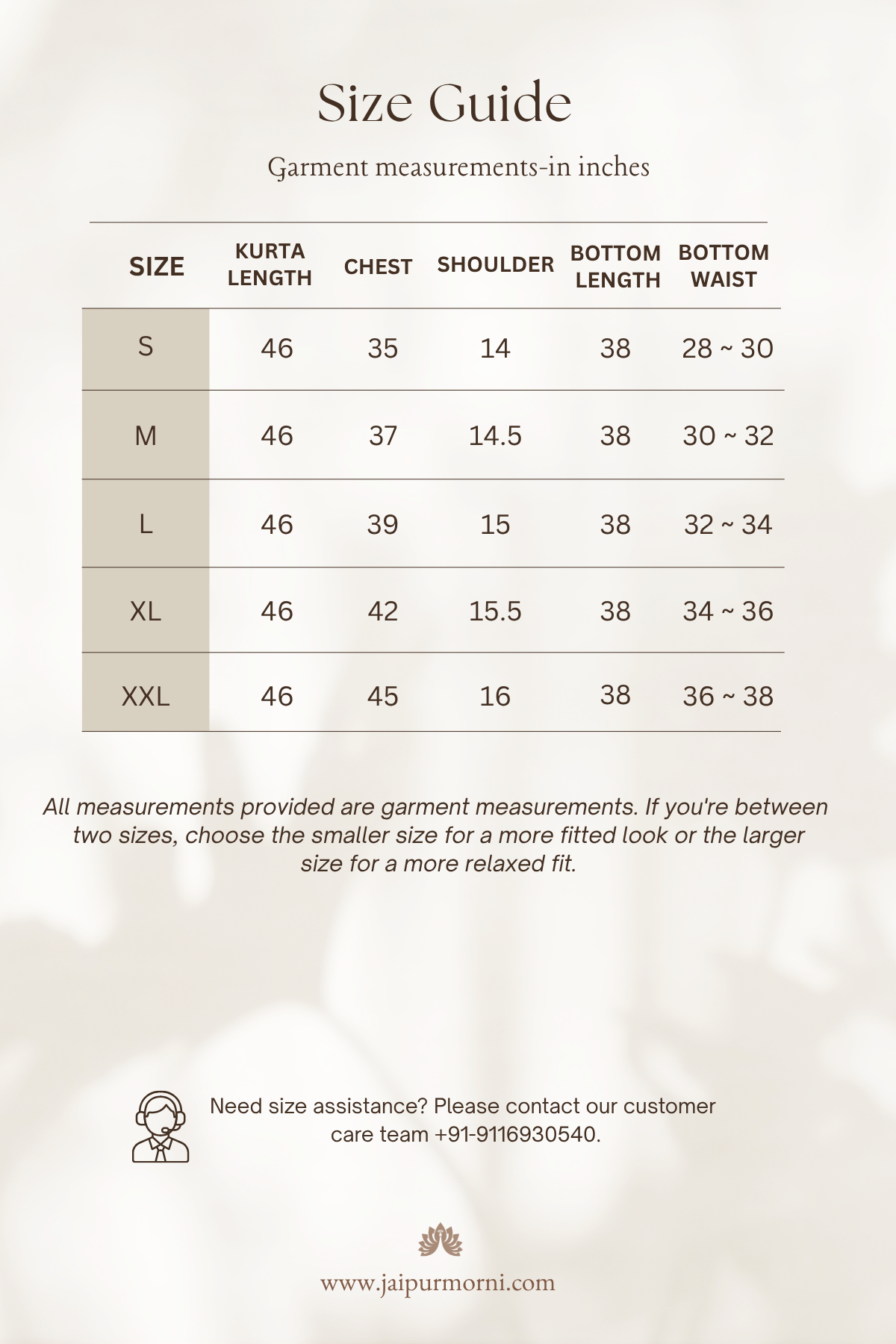 Size Guide

Garment measurements-in inches

| SIZE | KURTA LENGTH | CHEST | SHOULDER | BOTTOM LENGTH | BOTTOM WAIST |
|---|---|---|---|---|---|
| S | 46 | 35 | 14 | 38 | 28 ~ 30 |
| M | 46 | 37 | 14.5 | 38 | 30 ~ 32 |
| L | 46 | 39 | 15 | 38 | 32 ~ 34 |
| XL | 46 | 42 | 15.5 | 38 | 34 ~ 36 |
| XXL | 46 | 45 | 16 | 38 | 36 ~ 38 |

All measurements provided are garment measurements. If you're between two sizes, choose the smaller size for a more fitted look or the larger size for a more relaxed fit.

Need size assistance? Please contact our customer care team +91-9116930540.

www.jaipurmorni.com